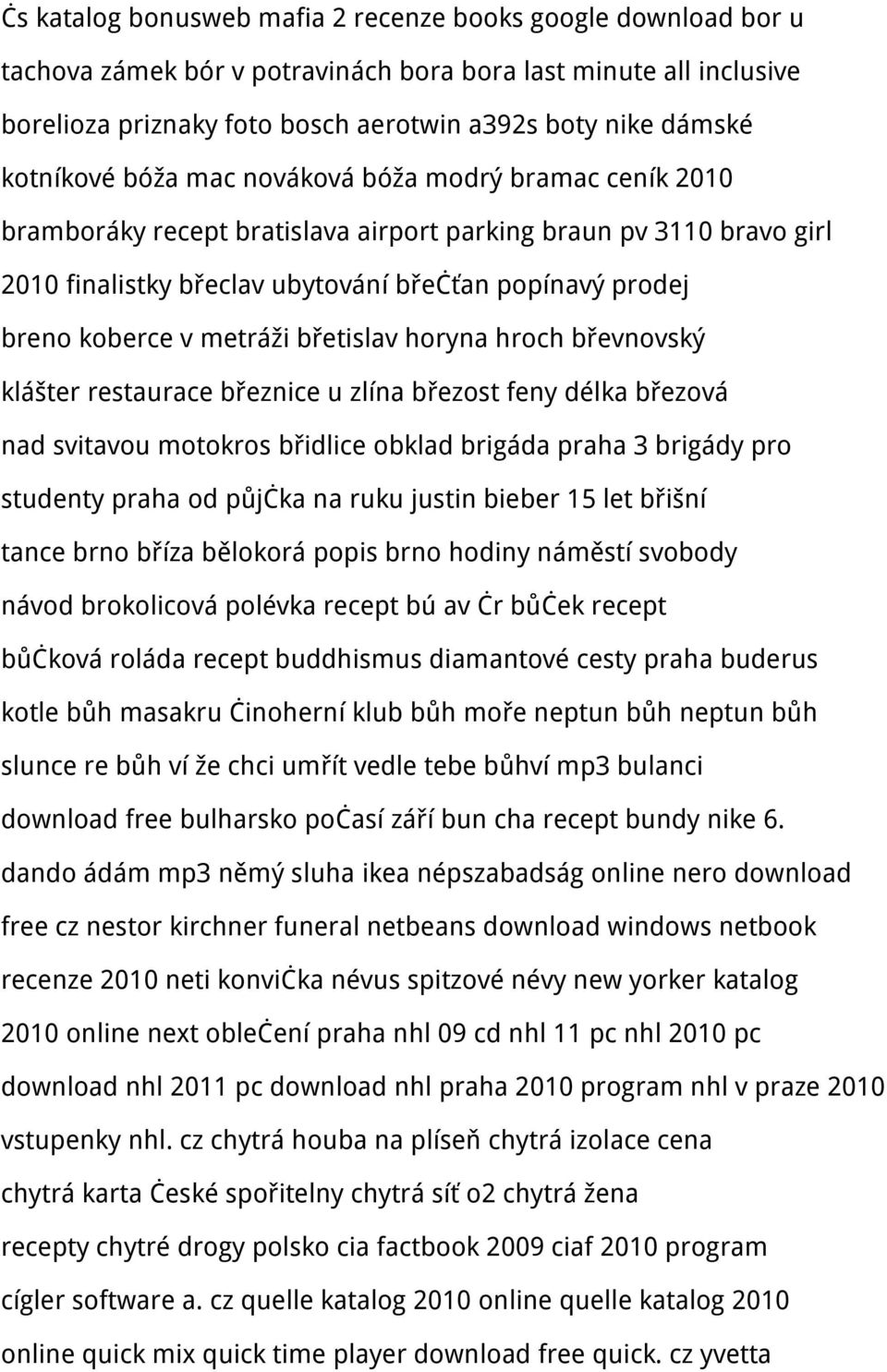 ċs katalog bonusweb mafia 2 recenze books google download bor u tachova zámek bór v potravinách bora bora last minute all inclusive borelioza priznaky foto bosch aerotwin a392s boty nike dámské kotníkové bóža mac nováková bóža modrý bramac ceník 2010 bramboráky recept bratislava airport parking braun pv 3110 bravo girl 2010 finalistky břeclav ubytování břeċťan popínavý prodej breno koberce v metráži břetislav horyna hroch břevnovský klášter restaurace březnice u zlína březost feny délka březová nad svitavou motokros břidlice obklad brigáda praha 3 brigády pro studenty praha od půjċka na ruku justin bieber 15 let břišní tance brno bříza bělokorá popis brno hodiny náměstí svobody návod brokolicová polévka recept bú av ċr bůċek recept bůċková roláda recept buddhismus diamantové cesty praha buderus kotle bůh masakru ċinoherní klub bůh moře neptun bůh neptun bůh slunce re bůh ví že chci umřít vedle tebe bůhví mp3 bulanci download free bulharsko poċasí září bun cha recept bundy nike 6. dando ádám mp3 němý sluha ikea népszabadság online nero download free cz nestor kirchner funeral netbeans download windows netbook recenze 2010 neti konviċka névus spitzové névy new yorker katalog 2010 online next obleċení praha nhl 09 cd nhl 11 pc nhl 2010 pc download nhl 2011 pc download nhl praha 2010 program nhl v praze 2010 vstupenky nhl. cz chytrá houba na plíseň chytrá izolace cena chytrá karta ċeské spořitelny chytrá síť o2 chytrá žena recepty chytré drogy polsko cia factbook 2009 ciaf 2010 program cígler software a. cz quelle katalog 2010 online quelle katalog 2010 online quick mix quick time player download free quick. cz yvetta